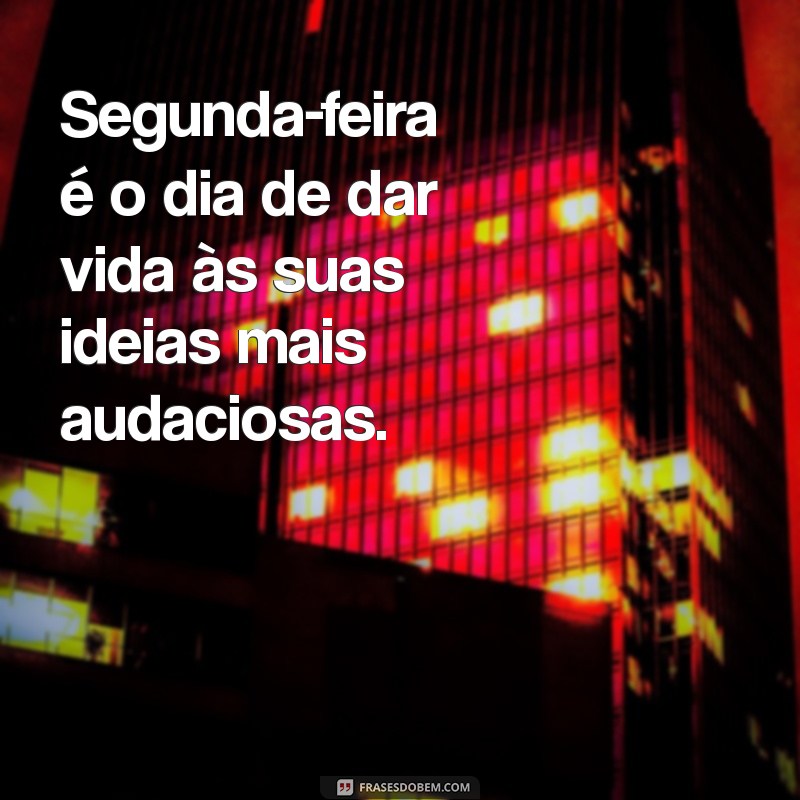 Segunda-feira é o dia de dar vida às suas ideias mais audaciosas.

FRASESDOBEM.COM